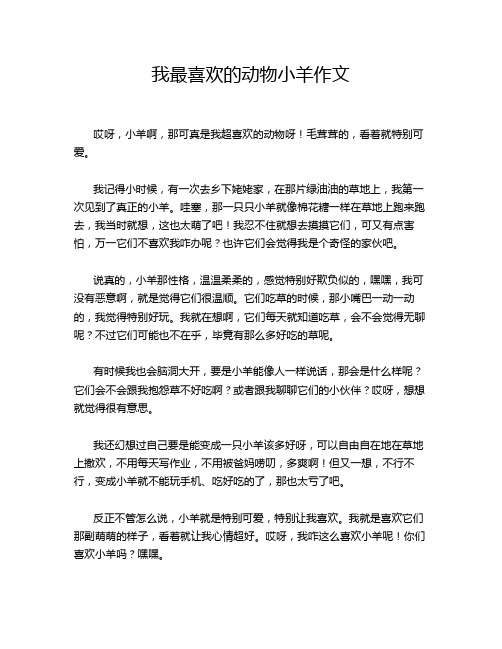 我最喜欢的动物小羊作文

哎呀，小羊啊，那可真是我超喜欢的动物呀！毛茸茸的，看着就特别可爱。

我记得小时候，有一次去乡下姥姥家，在那片绿油油的草地上，我第一次见到了真正的小羊。哇塞，那一只只小羊就像棉花糖一样在草地上跑来跑去，我当时就想，这也太萌了吧！我忍不住就想去摸摸它们，可又有点害怕，万一它们不喜欢我咋办呢？也许它们会觉得我是个奇怪的家伙吧。

说真的，小羊那性格，温温柔柔的，感觉特别好欺负似的，嘿嘿，我可没有恶意啊，就是觉得它们很温顺。它们吃草的时候，那小嘴巴一动一动的，我觉得特别好玩。我就在想啊，它们每天就知道吃草，会不会觉得无聊呢？不过它们可能也不在乎，毕竟有那么多好吃的草呢。

有时候我也会脑洞大开，要是小羊能像人一样说话，那会是什么样呢？它们会不会跟我抱怨草不好吃啊？或者跟我聊聊它们的小伙伴？哎呀，想想就觉得很有意思。

我还幻想过自己要是能变成一只小羊该多好呀，可以自由自在地在草地上撒欢，不用每天写作业，不用被爸妈唠叨，多爽啊！但又一想，不行不行，变成小羊就不能玩手机、吃好吃的了，那也太亏了吧。

反正不管怎么说，小羊就是特别可爱，特别让我喜欢。我就是喜欢它们那副萌萌的样子，看着就让我心情超好。哎呀，我咋这么喜欢小羊呢！你们喜欢小羊吗？嘿嘿。